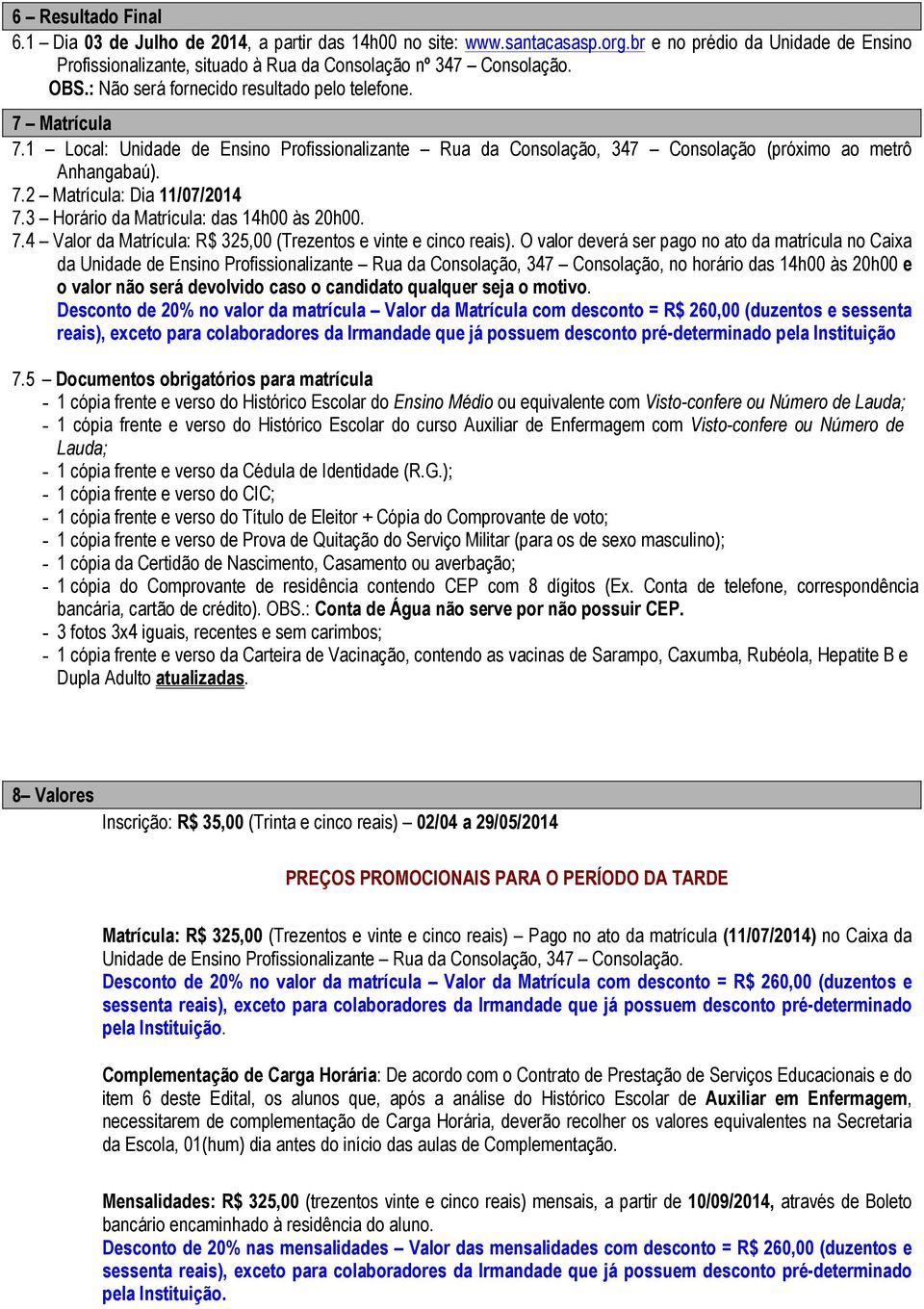 6 – Resultado Final
6.1 – Dia 03 de Julho de 2014, a partir das 14h00 no site: www.santacasasp.org.br e no prédio da Unidade de Ensino Profissionalizante, situado à Rua da Consolação nº 347 – Consolação.
OBS.: Não será fornecido resultado pelo telefone.

7 – Matrícula
7.1 – Local: Unidade de Ensino Profissionalizante – Rua da Consolação, 347 – Consolação (próximo ao metrô Anhangabaú).
7.2 – Matrícula: Dia 11/07/2014
7.3 – Horário da Matrícula: das 14h00 às 20h00.
7.4 – Valor da Matrícula: R$ 325,00 (Trezentos e vinte e cinco reais). O valor deverá ser pago no ato da matrícula no Caixa da Unidade de Ensino Profissionalizante – Rua da Consolação, 347 – Consolação, no horário das 14h00 às 20h00 e o valor não será devolvido caso o candidato qualquer seja o motivo.
Desconto de 20% no valor da matrícula – Valor da Matrícula com desconto = R$ 260,00 (duzentos e sessenta reais), exceto para colaboradores da Irmandade que já possuem desconto pré-determinado pela Instituição

7.5 – Documentos obrigatórios para matrícula
- 1 cópia frente e verso do Histórico Escolar do Ensino Médio ou equivalente com Visto-confere ou Número de Lauda;
- 1 cópia frente e verso do Histórico Escolar do curso Auxiliar de Enfermagem com Visto-confere ou Número de Lauda;
- 1 cópia frente e verso da Cédula de Identidade (R.G.);
- 1 cópia frente e verso do CIC;
- 1 cópia frente e verso do Título de Eleitor + Cópia do Comprovante de voto;
- 1 cópia frente e verso de Prova de Quitação do Serviço Militar (para os de sexo masculino);
- 1 cópia da Certidão de Nascimento, Casamento ou averbação;
- 1 cópia do Comprovante de residência contendo CEP com 8 dígitos (Ex. Conta de telefone, correspondência bancária, cartão de crédito). OBS.: Conta de Água não serve por não possuir CEP.
- 3 fotos 3x4 iguais, recentes e sem carimbos;
- 1 cópia frente e verso da Carteira de Vacinação, contendo as vacinas de Sarampo, Caxumba, Rubéola, Hepatite B e Dupla Adulto atualizadas.

8– Valores
Inscrição: R$ 35,00 (Trinta e cinco reais) – 02/04 a 29/05/2014

PREÇOS PROMOCIONAIS PARA O PERÍODO DA TARDE

Matrícula: R$ 325,00 (Trezentos e vinte e cinco reais) – Pago no ato da matrícula (11/07/2014) no Caixa da Unidade de Ensino Profissionalizante – Rua da Consolação, 347 – Consolação.
Desconto de 20% no valor da matrícula – Valor da Matrícula com desconto = R$ 260,00 (duzentos e sessenta reais), exceto para colaboradores da Irmandade que já possuem desconto pré-determinado pela Instituição.

Complementação de Carga Horária: De acordo com o Contrato de Prestação de Serviços Educacionais e do item 6 deste Edital, os alunos que, após a análise do Histórico Escolar de Auxiliar em Enfermagem, necessitarem de complementação de Carga Horária, deverão recolher os valores equivalentes na Secretaria da Escola, 01(hum) dia antes do início das aulas de Complementação.

Mensalidades: R$ 325,00 (trezentos vinte e cinco reais) mensais, a partir de 10/09/2014, através de Boleto bancário encaminhado à residência do aluno.
Desconto de 20% nas mensalidades – Valor das mensalidades com desconto = R$ 260,00 (duzentos e sessenta reais), exceto para colaboradores da Irmandade que já possuem desconto pré-determinado pela Instituição.